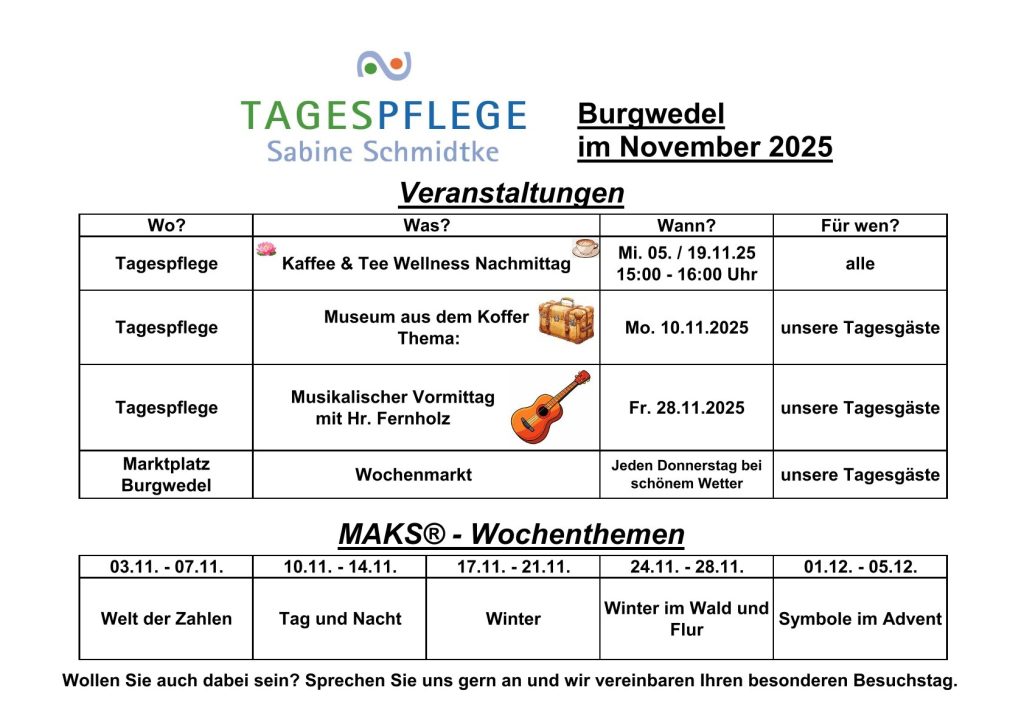 TAGESPFLEGE
Sabine Schmidtke

Burgwedel
im November 2025

Veranstaltungen

| Wo? | Was? | Wann? | Für wen? |
|---|---|---|---|
| Tagespflege | Kaffee & Tee Wellness Nachmittag | Mi. 05. / 19.11.25 15:00 - 16:00 Uhr | alle |
| Tagespflege | Museum aus dem Koffer Thema: | Mo. 10.11.2025 | unsere Tagesgäste |
| Tagespflege | Musikalischer Vormittag mit Hr. Fernholz | Fr. 28.11.2025 | unsere Tagesgäste |
| Marktplatz Burgwedel | Wochenmarkt | Jeden Donnerstag bei schönem Wetter | unsere Tagesgäste |

MAKS® - Wochenthemen

| 03.11. - 07.11. | 10.11. - 14.11. | 17.11. - 21.11. | 24.11. - 28.11. | 01.12. - 05.12. |
|---|---|---|---|---|
| Welt der Zahlen | Tag und Nacht | Winter | Winter im Wald und Flur | Symbole im Advent |

Wollen Sie auch dabei sein? Sprechen Sie uns gern an und wir vereinbaren Ihren besonderen Besuchstag.